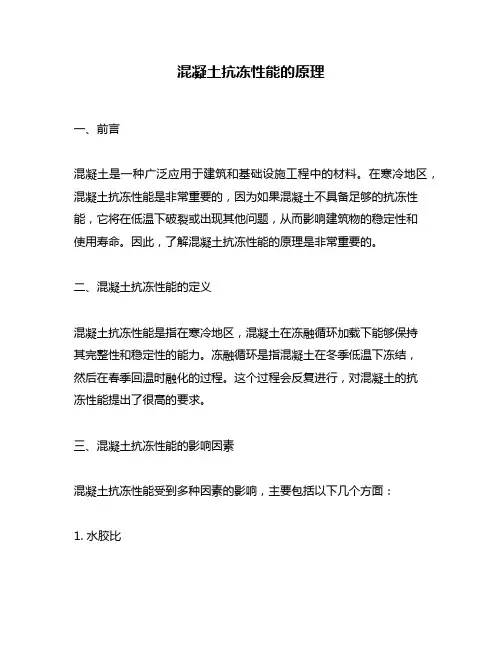 混凝土抗冻性能的原理

一、前言

混凝土是一种广泛应用于建筑和基础设施工程中的材料。在寒冷地区，混凝土抗冻性能是非常重要的，因为如果混凝土不具备足够的抗冻性能，它将在低温下破裂或出现其他问题，从而影响建筑物的稳定性和使用寿命。因此，了解混凝土抗冻性能的原理是非常重要的。

二、混凝土抗冻性能的定义

混凝土抗冻性能是指在寒冷地区，混凝土在冻融循环加载下能够保持其完整性和稳定性的能力。冻融循环是指混凝土在冬季低温下冻结，然后在春季回温时融化的过程。这个过程会反复进行，对混凝土的抗冻性能提出了很高的要求。

三、混凝土抗冻性能的影响因素

混凝土抗冻性能受到多种因素的影响，主要包括以下几个方面：

1. 水胶比